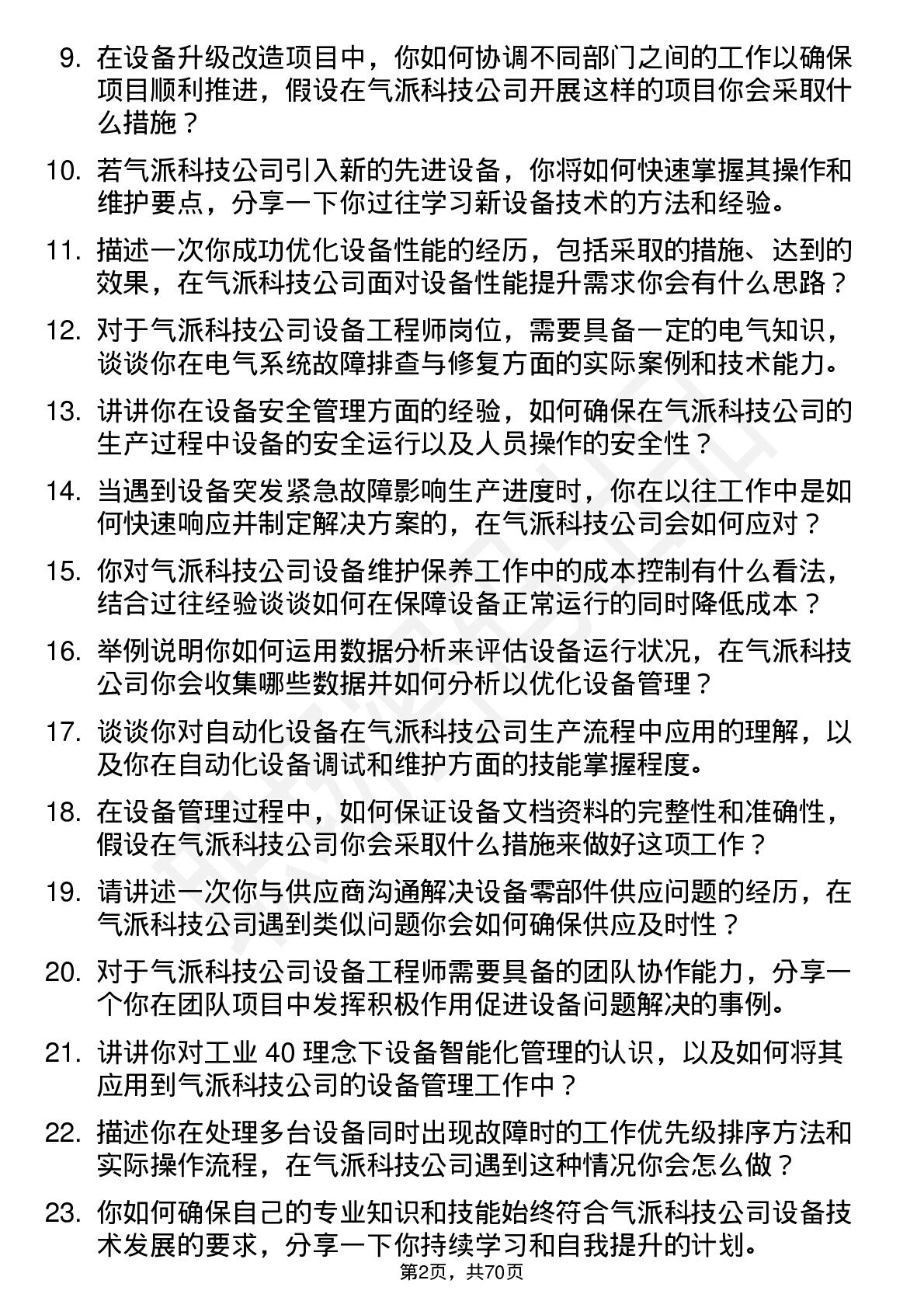 9. 在设备升级改造项目中，你如何协调不同部门之间的工作以确保项目顺利推进，假设在气派科技公司开展这样的项目你会采取什么措施？

10. 若气派科技公司引入新的先进设备，你将如何快速掌握其操作和维护要点，分享一下你过往学习新设备技术的方法和经验。

11. 描述一次你成功优化设备性能的经历，包括采取的措施、达到的效果，在气派科技公司面对设备性能提升需求你会有什么思路？

12. 对于气派科技公司设备工程师岗位，需要具备一定的电气知识，谈谈你在电气系统故障排查与修复方面的实际案例和技术能力。

13. 讲讲你在设备安全管理方面的经验，如何确保在气派科技公司的生产过程中设备的安全运行以及人员操作的安全性？

14. 当遇到设备突发紧急故障影响生产进度时，你在以往工作中是如何快速响应并制定解决方案的，在气派科技公司会如何应对？

15. 你对气派科技公司设备维护保养工作中的成本控制有什么看法，结合过往经验谈谈如何在保障设备正常运行的同时降低成本？

16. 举例说明你如何运用数据分析来评估设备运行状况，在气派科技公司你会收集哪些数据并如何分析以优化设备管理？

17. 谈谈你对自动化设备在气派科技公司生产流程中应用的理解，以及你在自动化设备调试和维护方面的技能掌握程度。

18. 在设备管理过程中，如何保证设备文档资料的完整性和准确性，假设在气派科技公司你会采取什么措施来做好这项工作？

19. 请讲述一次你与供应商沟通解决设备零部件供应问题的经历，在气派科技公司遇到类似问题你会如何确保供应及时性？

20. 对于气派科技公司设备工程师需要具备的团队协作能力，分享一个你在团队项目中发挥积极作用促进设备问题解决的事例。

21. 讲讲你对工业 40 理念下设备智能化管理的认识，以及如何将其应用到气派科技公司的设备管理工作中？

22. 描述你在处理多台设备同时出现故障时的工作优先级排序方法和实际操作流程，在气派科技公司遇到这种情况你会怎么做？

23. 你如何确保自己的专业知识和技能始终符合气派科技公司设备技术发展的要求，分享一下你持续学习和自我提升的计划。

第2页，共70页